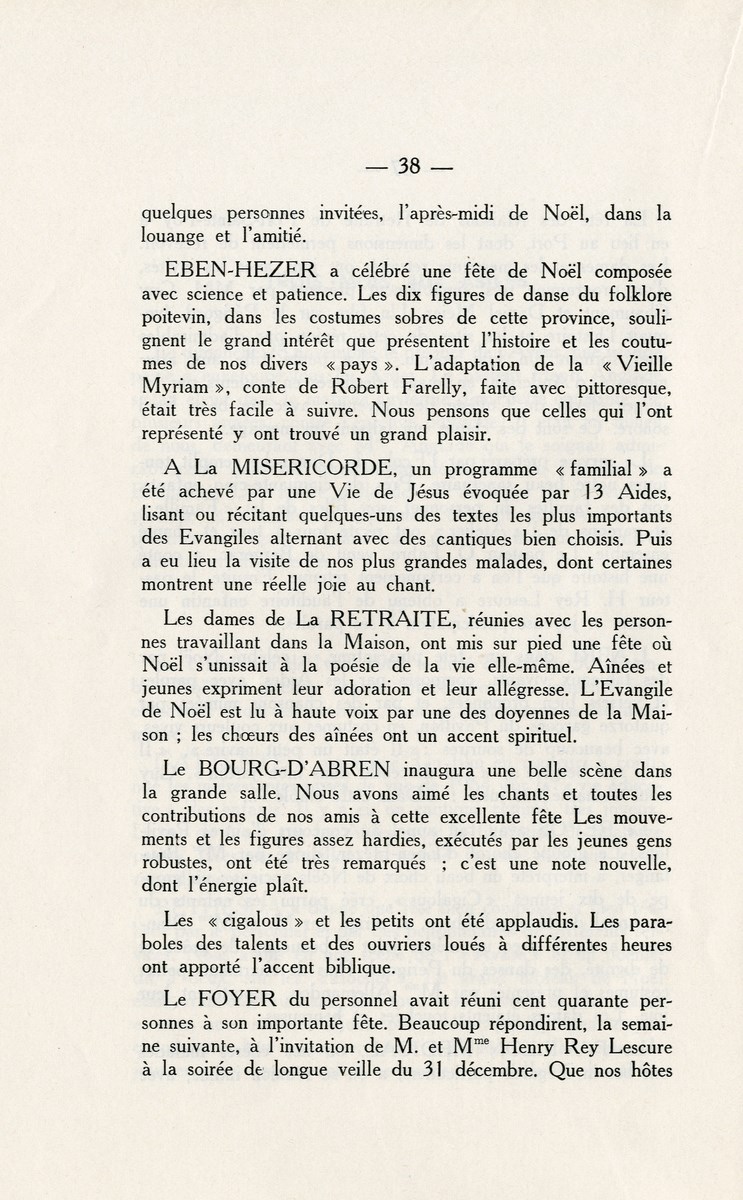 — 38 —

quelques personnes invitées, l'après-midi de Noël, dans la louange et l'amitié.

EBEN-HEZER a célébré une fête de Noël composée avec science et patience. Les dix figures de danse du folklore poitevin, dans les costumes sobres de cette province, soulignent le grand intérêt que présentent l'histoire et les coutumes de nos divers « pays ». L'adaptation de la « Vieille Myriam », conte de Robert Farelly, faite avec pittoresque, était très facile à suivre. Nous pensons que celles qui l'ont représenté y ont trouvé un grand plaisir.

A La MISERICORDE, un programme « familial » a été achevé par une Vie de Jésus évoquée par 13 Aides, lisant ou récitant quelques-uns des textes les plus importants des Evangiles alternant avec des cantiques bien choisis. Puis a eu lieu la visite de nos plus grandes malades, dont certaines montrent une réelle joie au chant.

Les dames de La RETRAITE, réunies avec les personnes travaillant dans la Maison, ont mis sur pied une fête où Noël s'unissait à la poésie de la vie elle-même. Aînées et jeunes expriment leur adoration et leur allégresse. L'Evangile de Noël est lu à haute voix par une des doyennes de la Maison ; les chœurs des aînées ont un accent spirituel.

Le BOURG-D'ABREN inaugura une belle scène dans la grande salle. Nous avons aimé les chants et toutes les contributions de nos amis à cette excellente fête Les mouvements et les figures assez hardies, exécutés par les jeunes gens robustes, ont été très remarqués ; c'est une note nouvelle, dont l'énergie plaît.

Les « cigalous » et les petits ont été applaudis. Les paraboles des talents et des ouvriers loués à différentes heures ont apporté l'accent biblique.

Le FOYER du personnel avait réuni cent quarante personnes à son importante fête. Beaucoup répondirent, la semaine suivante, à l'invitation de M. et M$^{me}$ Henry Rey Lescure à la soirée de longue veille du 31 décembre. Que nos hôtes